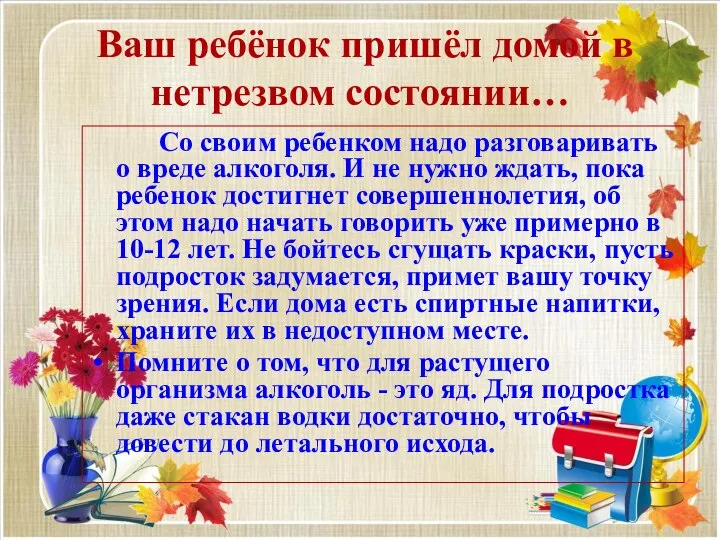 Ваш ребёнок пришёл домой в нетрезвом состоянии…

Со своим ребенком надо разговаривать о вреде алкоголя. И не нужно ждать, пока ребенок достигнет совершеннолетия, об этом надо начать говорить уже примерно в 10-12 лет. Не бойтесь сгущать краски, пусть подросток задумается, примет вашу точку зрения. Если дома есть спиртные напитки, храните их в недоступном месте.

• Помните о том, что для растущего организма алкоголь - это яд. Для подростка даже стакан водки достаточно, чтобы довести до летального исхода.